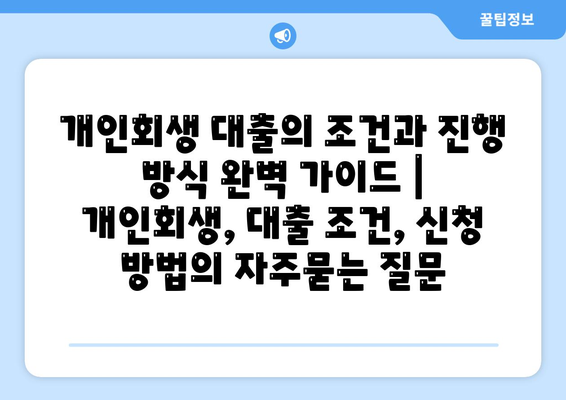 꿀팁정보

개인회생 대출의 조건과 진행 방식 완벽 가이드 | 개인회생, 대출 조건, 신청 방법의 자주묻는 질문